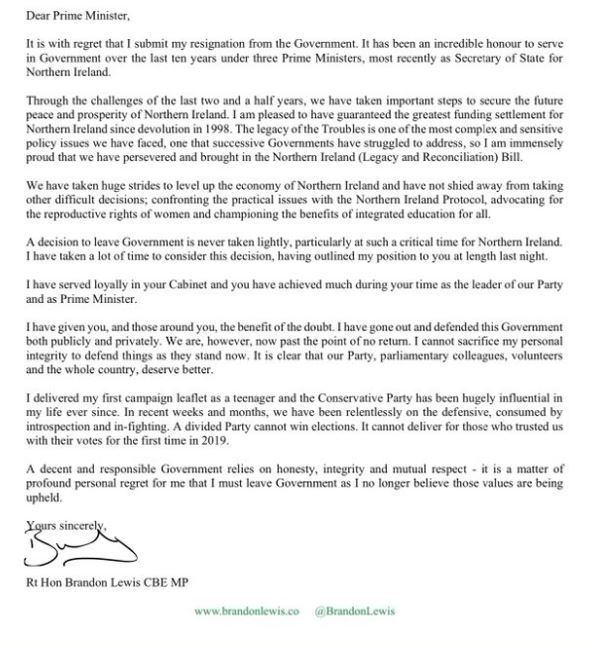 Dear Prime Minister,

It is with regret that I submit my resignation from the Government. It has been an incredible honour to serve in Government over the last ten years under three Prime Ministers, most recently as Secretary of State for Northern Ireland.

Through the challenges of the last two and a half years, we have taken important steps to secure the future peace and prosperity of Northern Ireland. I am pleased to have guaranteed the greatest funding settlement for Northern Ireland since devolution in 1998. The legacy of the Troubles is one of the most complex and sensitive policy issues we have faced, one that successive Governments have struggled to address, so I am immensely proud that we have persevered and brought in the Northern Ireland (Legacy and Reconciliation) Bill.

We have taken huge strides to level up the economy of Northern Ireland and have not shied away from taking other difficult decisions; confronting the practical issues with the Northern Ireland Protocol, advocating for the reproductive rights of women and championing the benefits of integrated education for all.

A decision to leave Government is never taken lightly, particularly at such a critical time for Northern Ireland. I have taken a lot of time to consider this decision, having outlined my position to you at length last night.

I have served loyally in your Cabinet and you have achieved much during your time as the leader of our Party and as Prime Minister.

I have given you, and those around you, the benefit of the doubt. I have gone out and defended this Government both publicly and privately. We are, however, now past the point of no return. I cannot sacrifice my personal integrity to defend things as they stand now. It is clear that our Party, parliamentary colleagues, volunteers and the whole country, deserve better.

I delivered my first campaign leaflet as a teenager and the Conservative Party has been hugely influential in my life ever since. In recent weeks and months, we have been relentlessly on the defensive, consumed by introspection and in-fighting. A divided Party cannot win elections. It cannot deliver for those who trusted us with their votes for the first time in 2019.

A decent and responsible Government relies on honesty, integrity and mutual respect - it is a matter of profound personal regret for me that I must leave Government as I no longer believe those values are being upheld.

Yours sincerely,

Rt Hon Brandon Lewis CBE MP

www.brandonlewis.co @BrandonLewis